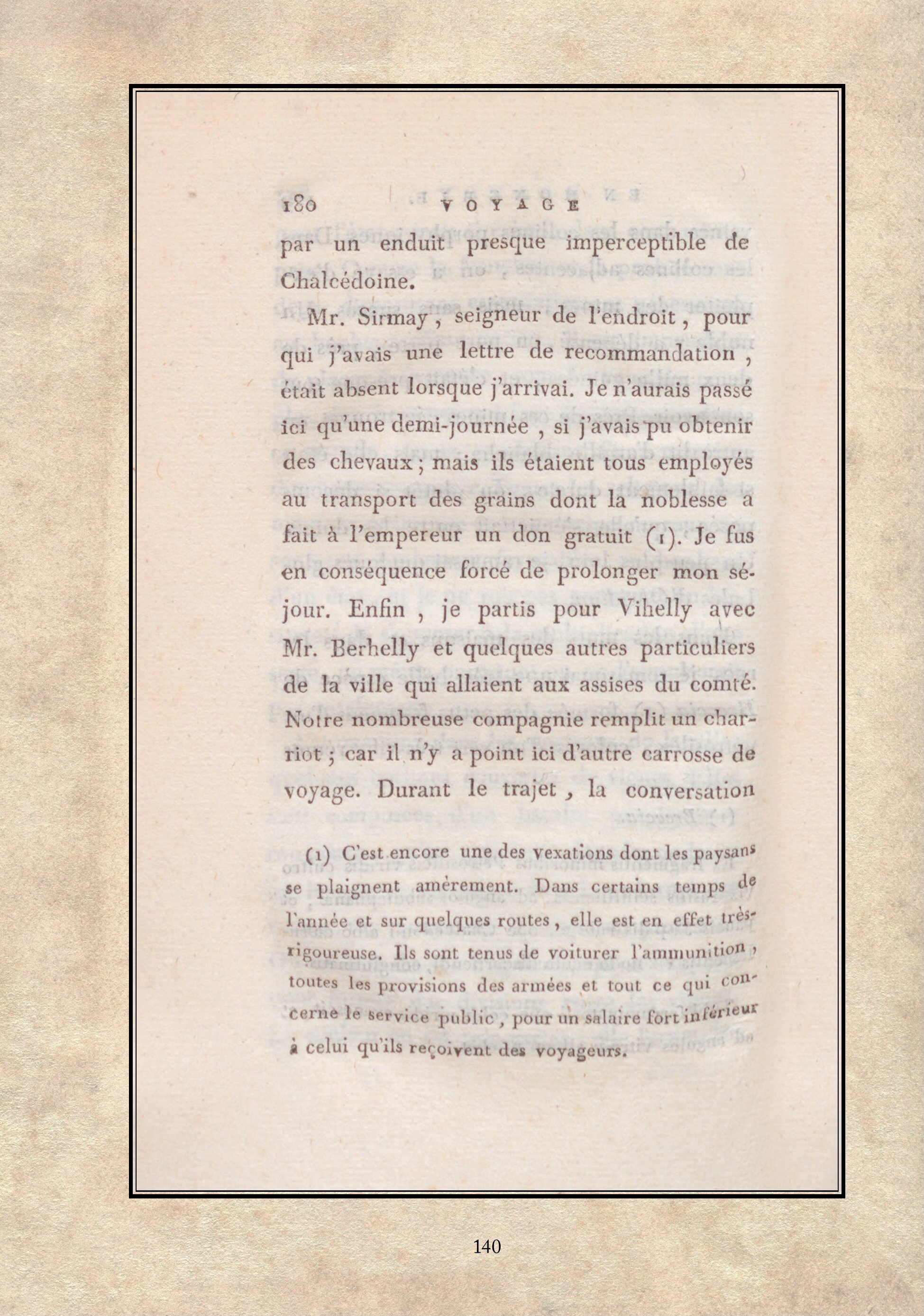 180 VOYAGE

par un enduit presque imperceptible de Chalcédoine.

Mr. Sirmay, seigneur de l'endroit, pour qui j'avais une lettre de recommandation, était absent lorsque j'arrivai. Je n'aurais passé ici qu'une demi-journée, si j'avais pu obtenir des chevaux; mais ils étaient tous employés au transport des grains dont la noblesse a fait à l'empereur un don gratuit (1). Je fus en conséquence forcé de prolonger mon séjour. Enfin, je partis pour Vihelly avec Mr. Berhelly et quelques autres particuliers de la ville qui allaient aux assises du comté. Notre nombreuse compagnie remplit un charriot; car il n'y a point ici d'autre carrosse de voyage. Durant le trajet, la conversation

(1) C'est encore une des vexations dont les paysans se plaignent amèrement. Dans certains temps de l'année et sur quelques routes, elle est en effet très-rigoureuse. Ils sont tenus de voiturer l'ammunition, toutes les provisions des armées et tout ce qui concerne le service public, pour un salaire fort inférieur à celui qu'ils reçoivent des voyageurs.

140